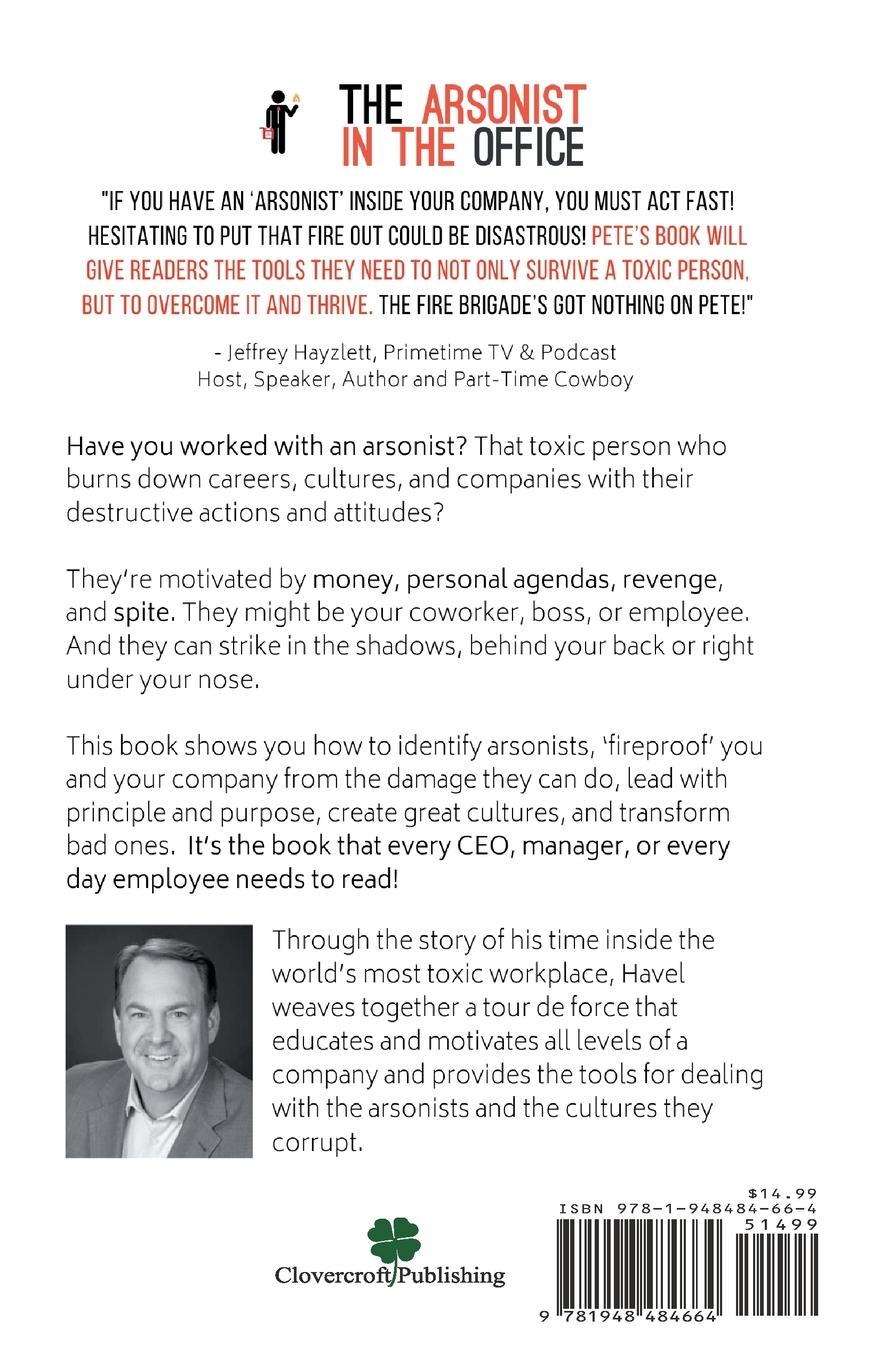 THE ARSONIST IN THE OFFICE

"IF YOU HAVE AN 'ARSONIST' INSIDE YOUR COMPANY, YOU MUST ACT FAST! HESITATING TO PUT THAT FIRE OUT COULD BE DISASTROUS! PETE'S BOOK WILL GIVE READERS THE TOOLS THEY NEED TO NOT ONLY SURVIVE A TOXIC PERSON, BUT TO OVERCOME IT AND THRIVE. THE FIRE BRIGADE'S GOT NOTHING ON PETE!"

- Jeffrey Hayzlett, Primetime TV & Podcast Host, Speaker, Author and Part-Time Cowboy

Have you worked with an arsonist? That toxic person who burns down careers, cultures, and companies with their destructive actions and attitudes?

They're motivated by money, personal agendas, revenge, and spite. They might be your coworker, boss, or employee. And they can strike in the shadows, behind your back or right under your nose.

This book shows you how to identify arsonists, 'fireproof' you and your company from the damage they can do, lead with principle and purpose, create great cultures, and transform bad ones. It's the book that every CEO, manager, or every day employee needs to read!

Through the story of his time inside the world's most toxic workplace, Havel weaves together a tour de force that educates and motivates all levels of a company and provides the tools for dealing with the arsonists and the cultures they corrupt.

Clovercroft Publishing

$14.99
ISBN 978-1-948484-66-4
51499
9 781948 484664